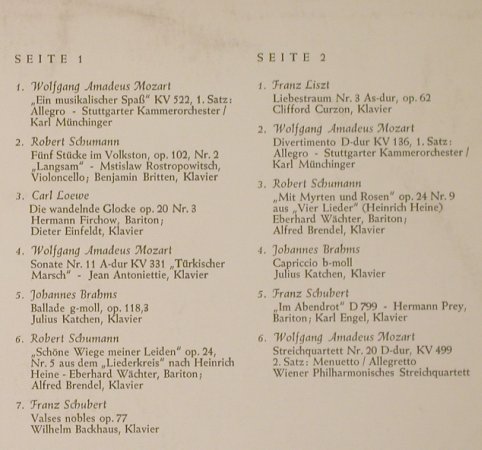 SEITE 1

1. Wolfgang Amadeus Mozart
„Ein musikalischer Spaß" KV 522, 1. Satz: Allegro - Stuttgarter Kammerorchester / Karl Münchinger

2. Robert Schumann
Fünf Stücke im Volkston, op. 102, Nr. 2 „Langsam" - Mstislaw Rostropowitsch, Violoncello; Benjamin Britten, Klavier

3. Carl Loewe
Die wandelnde Glocke op. 20 Nr. 3
Hermann Firchow, Bariton;
Dieter Einfeldt, Klavier

4. Wolfgang Amadeus Mozart
Sonate Nr. 11 A-dur KV 331 „Türkischer Marsch" - Jean Antoniettie, Klavier

5. Johannes Brahms
Ballade g-moll, op. 118,3
Julius Katchen, Klavier

6. Robert Schumann
„Schöne Wiege meiner Leiden" op. 24, Nr. 5 aus dem „Liederkreis" nach Heinrich Heine - Eberhard Wächter, Bariton; Alfred Brendel, Klavier

7. Franz Schubert
Valses nobles op. 77
Wilhelm Backhaus, Klavier

SEITE 2

1. Franz Liszt
Liebestraum Nr. 3 As-dur, op. 62
Clifford Curzon, Klavier

2. Wolfgang Amadeus Mozart
Divertimento D-dur KV 136, 1. Satz: Allegro - Stuttgarter Kammerorchester / Karl Münchinger

3. Robert Schumann
„Mit Myrten und Rosen" op. 24 Nr. 9 aus „Vier Lieder" (Heinrich Heine)
Eberhard Wächter, Bariton;
Alfred Brendel, Klavier

4. Johannes Brahms
Capriccio b-moll
Julius Katchen, Klavier

5. Franz Schubert
„Im Abendrot" D 799 - Hermann Prey, Bariton; Karl Engel, Klavier

6. Wolfgang Amadeus Mozart
Streichquartett Nr. 20 D-dur, KV 499
2. Satz: Menuetto / Allegretto
Wiener Philharmonisches Streichquartett